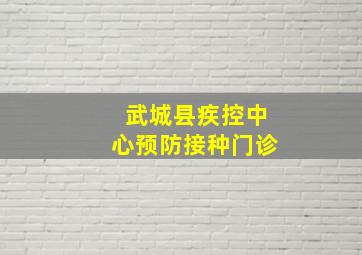 武城县疾控中心预防接种门诊